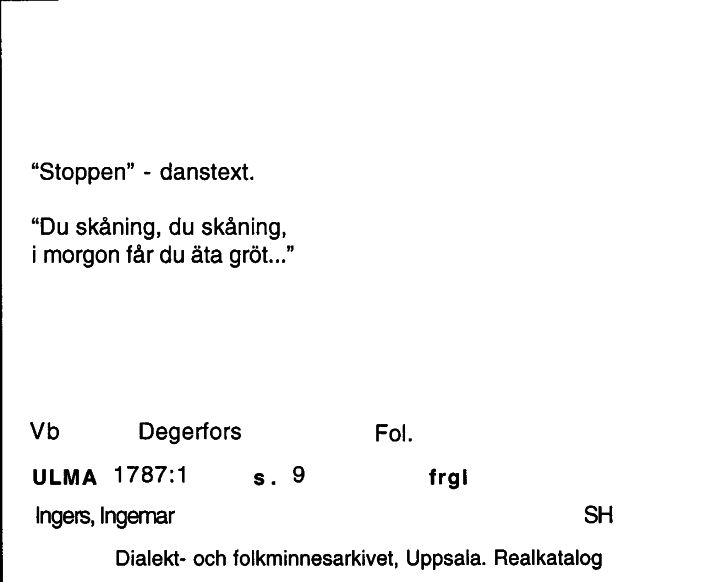 "Stoppen" - danstext.

"Du skåning, du skåning,
i morgon får du äta gröt..."

Vb Degerfors Fol.

ULMA 1787:1 s. 9 frgl

Ingers, Ingemar SH

Dialekt- och folkminnesarkivet, Uppsala. Realkatalog